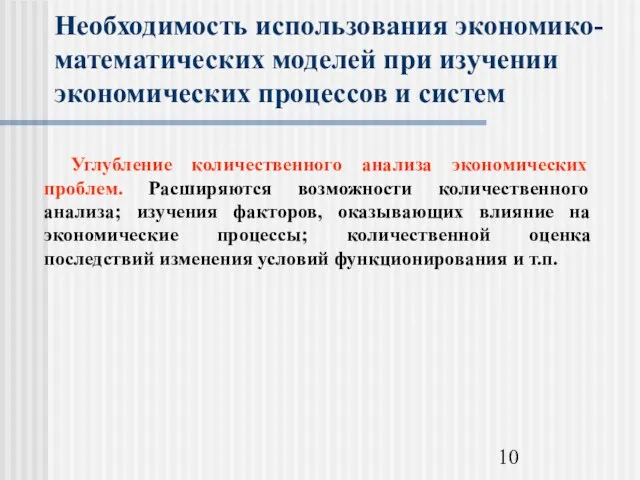 Необходимость использования экономико-математических моделей при изучении экономических процессов и систем

Углубление количественного анализа экономических проблем. Расширяются возможности количественного анализа; изучения факторов, оказывающих влияние на экономические процессы; количественной оценка последствий изменения условий функционирования и т.п.

10